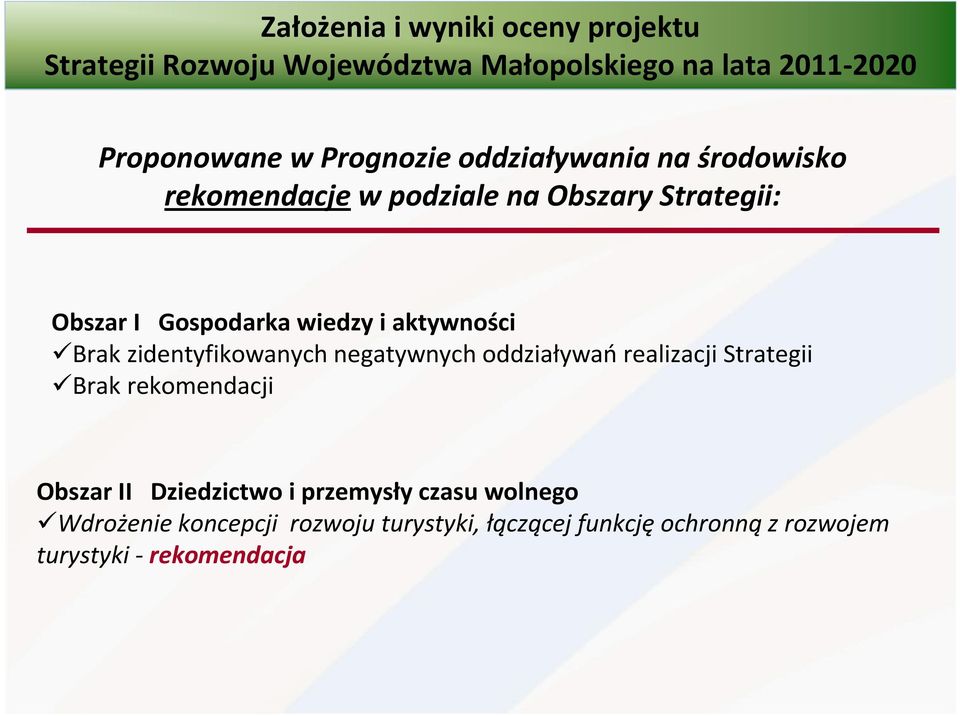 Założenia i wyniki oceny projektu
Strategii Rozwoju Województwa Małopolskiego na lata 2011-2020

Proponowane w Prognozie oddziaływania na środowisko rekomendacje w podziale na Obszary Strategii:

Obszar I Gospodarka wiedzy i aktywności
✓Brak zidentyfikowanych negatywnych oddziaływań realizacji Strategii
✓Brak rekomendacji

Obszar II Dziedzictwo i przemysły czasu wolnego
✓Wdrożenie koncepcji rozwoju turystyki, łączącej funkcję ochronną z rozwojem turystyki - rekomendacja